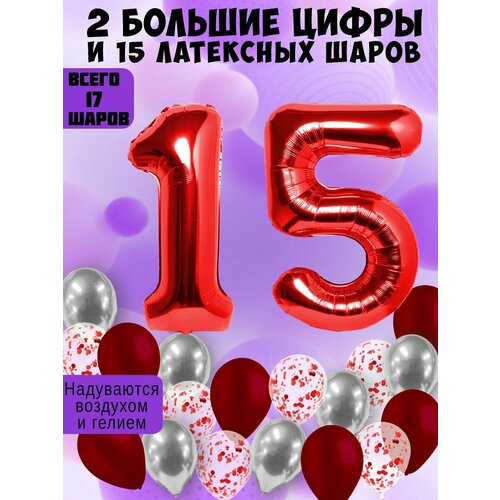 2 БОЛЬШИЕ ЦИФРЫ
И 15 ЛАТЕКСНЫХ ШАРОВ

ВСЕГО
17
ШАРОВ

15

Надуваются
воздухом
и гелием